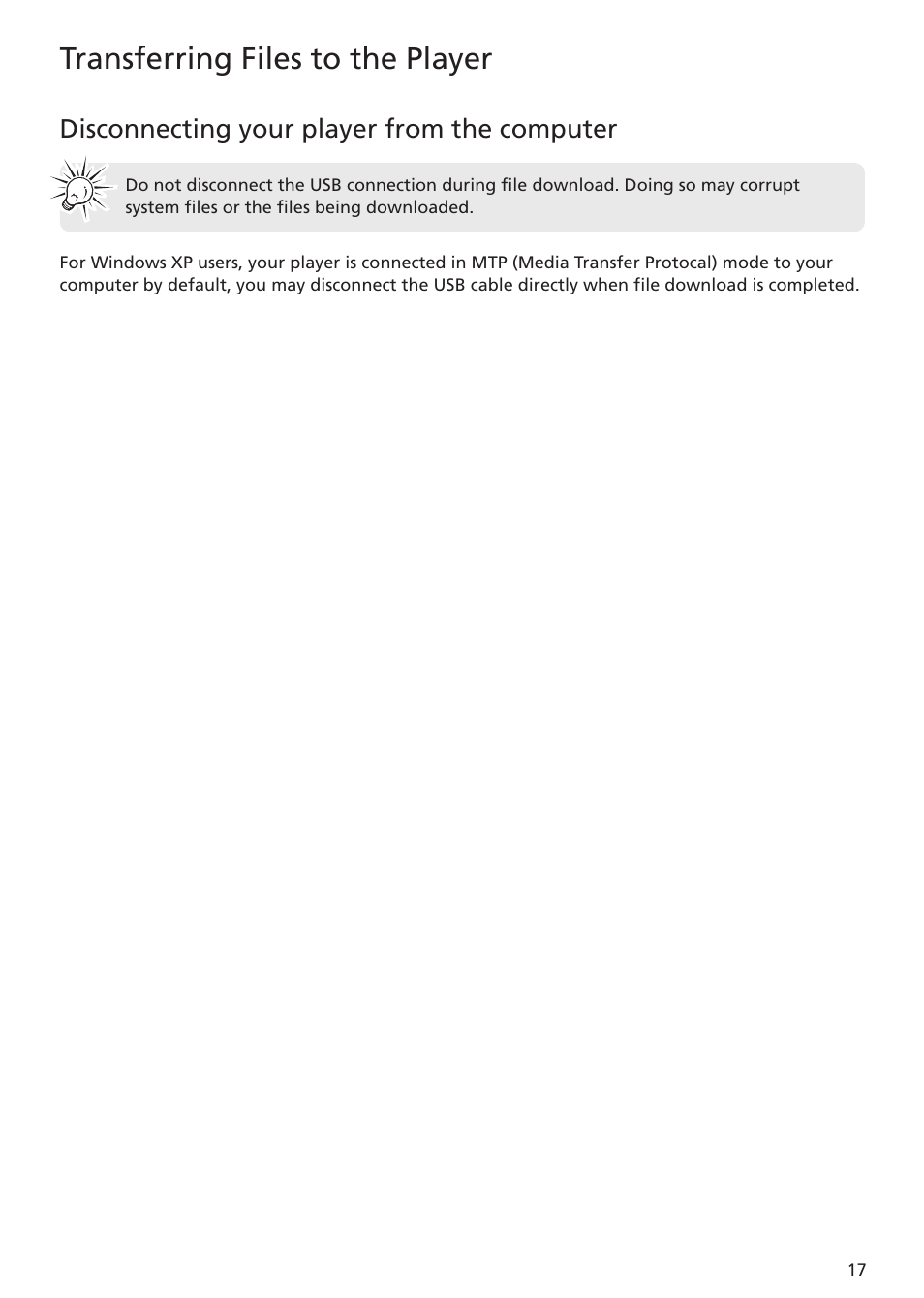 Transferring Files to the Player

Disconnecting your player from the computer

Do not disconnect the USB connection during file download. Doing so may corrupt system files or the files being downloaded.

For Windows XP users, your player is connected in MTP (Media Transfer Protocal) mode to your computer by default, you may disconnect the USB cable directly when file download is completed.

17